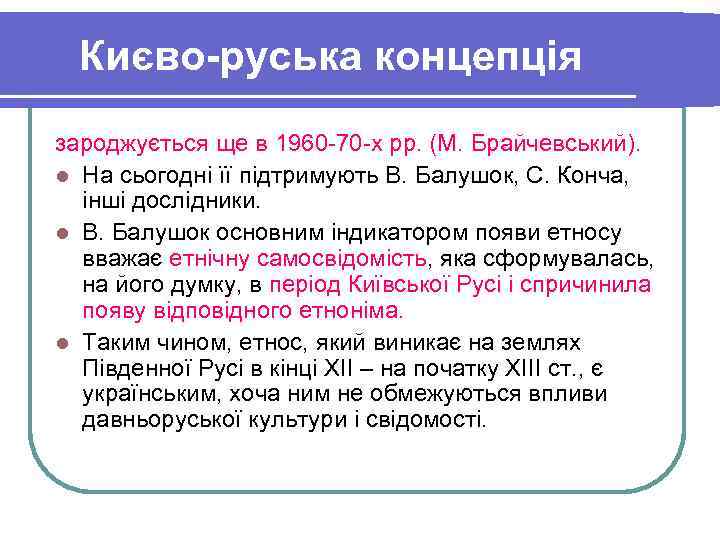 Києво-руська концепція

зароджується ще в 1960-70-х рр. (М. Брайчевський).

- На сьогодні її підтримують В. Балушок, С. Конча, інші дослідники.
- В. Балушок основним індикатором появи етносу вважає етнічну самосвідомість, яка сформувалась, на його думку, в період Київської Русі і спричинила появу відповідного етноніма.
- Таким чином, етнос, який виникає на землях Південної Русі в кінці XII – на початку XIII ст., є українським, хоча ним не обмежуються впливи давньоруської культури і свідомості.